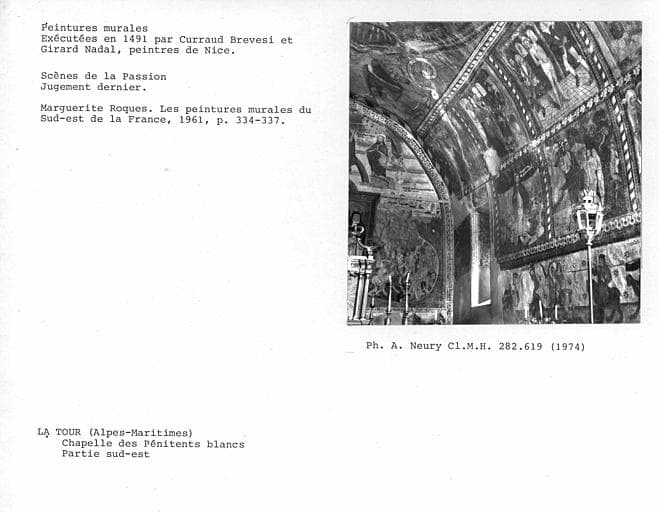 Peintures murales
Exécutées en 1491 par Curraud Brevesi et Girard Nadal, peintres de Nice.

Scènes de la Passion
Jugement dernier.

Marguerite Roques. Les peintures murales du Sud-est de la France, 1961, p. 334-337.

Ph. A. Neury Cl.M.H. 282.619 (1974)

LA TOUR (Alpes-Maritimes)
Chapelle des Pénitents blancs
Partie sud-est